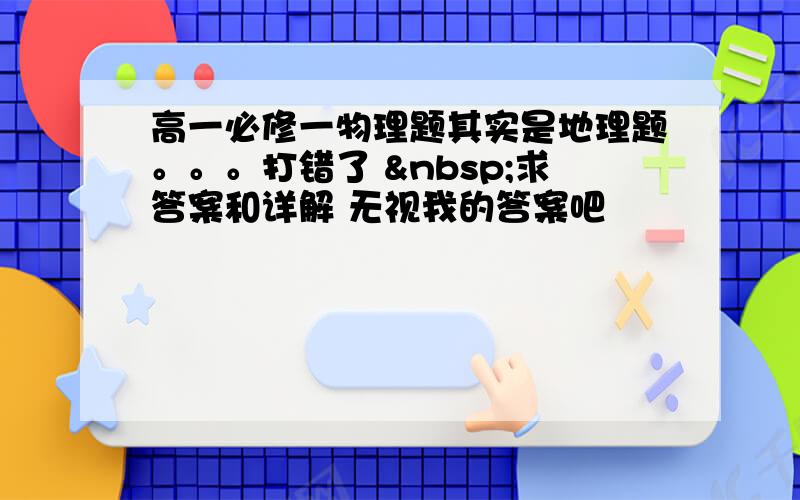 高一必修一物理题其实是地理题。。。打错了 &nbsp;求答案和详解 无视我的答案吧